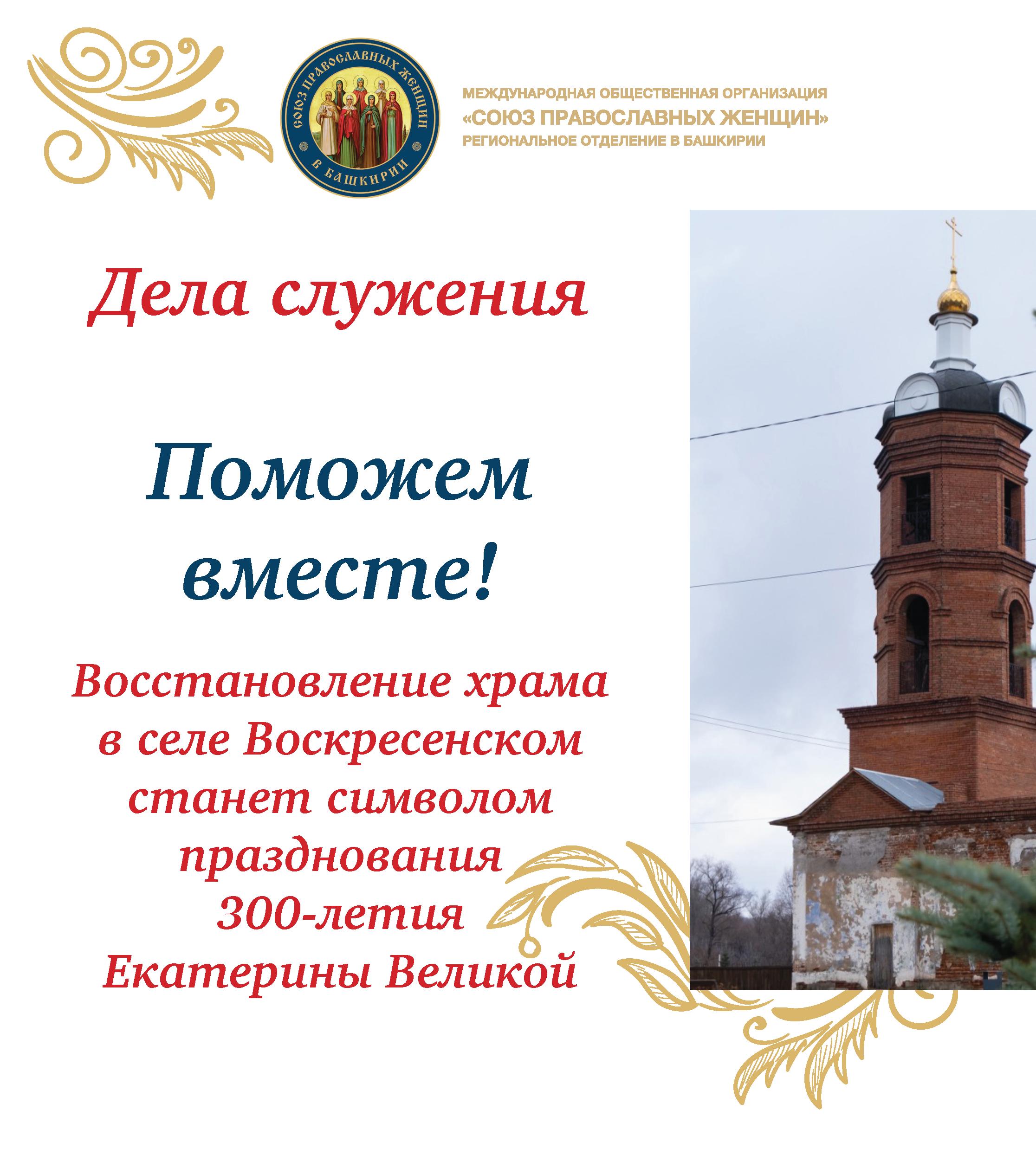 СОЮЗ ПРАВОСЛАВНЫХ ЖЕНЩИН
В БАШКИРИИ

МЕЖДУНАРОДНАЯ ОБЩЕСТВЕННАЯ ОРГАНИЗАЦИЯ
«СОЮЗ ПРАВОСЛАВНЫХ ЖЕНЩИН»
РЕГИОНАЛЬНОЕ ОТДЕЛЕНИЕ В БАШКИРИИ

Дела служения

Поможем вместе!

Восстановление храма в селе Воскресенском станет символом празднования 300-летия Екатерины Великой